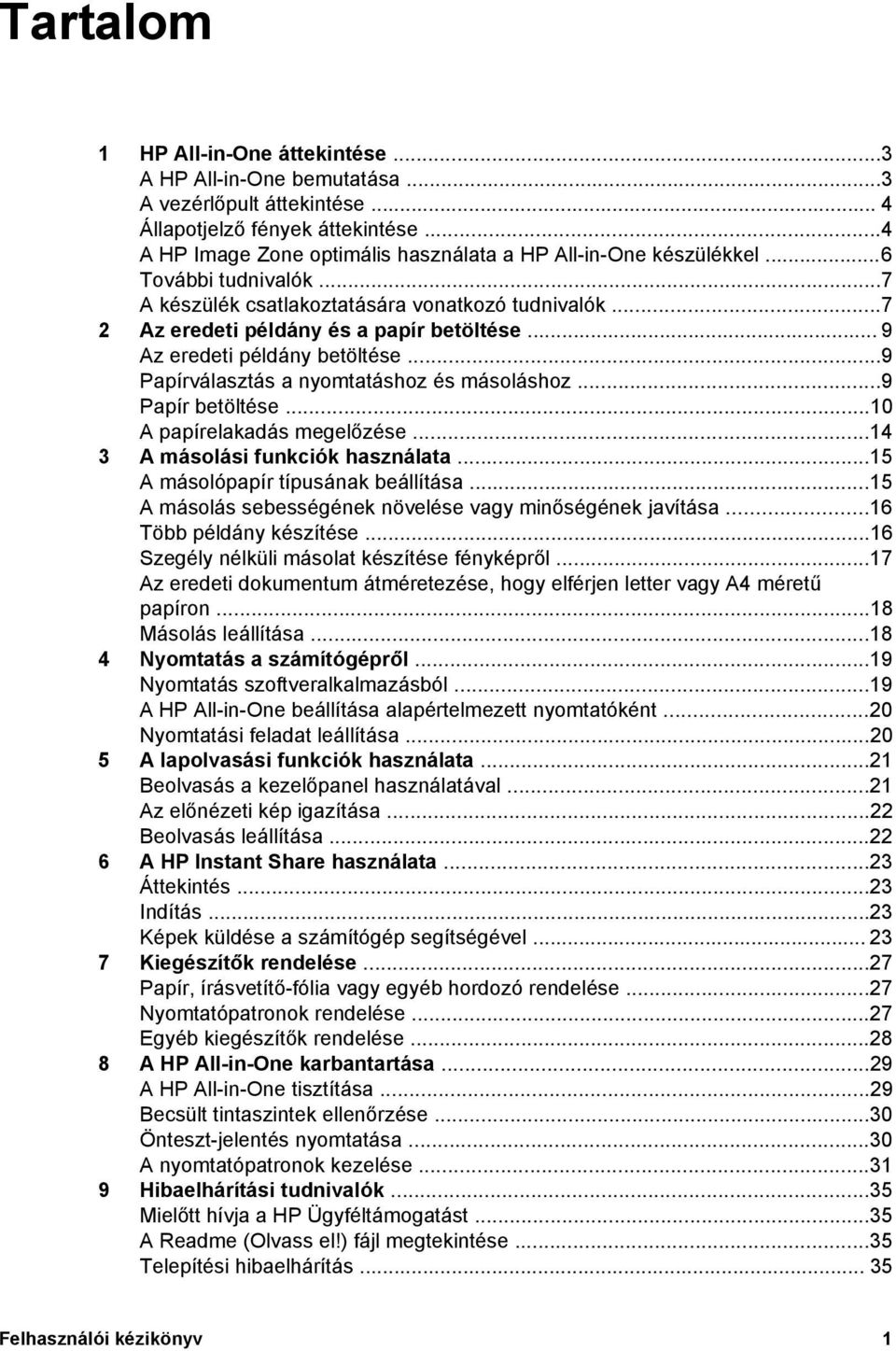 Tartalom

1 HP All-in-One áttekintése ...3
A HP All-in-One bemutatása ...3
A vezérlőpult áttekintése ... 4
Állapotjelző fények áttekintése ...4
A HP Image Zone optimális használata a HP All-in-One készülékkel ...6
További tudnivalók ...7
A készülék csatlakoztatására vonatkozó tudnivalók ...7
2 Az eredeti példány és a papír betöltése ... 9
Az eredeti példány betöltése ...9
Papírválasztás a nyomtatáshoz és másoláshoz ...9
Papír betöltése ...10
A papírelakadás megelőzése ...14
3 A másolási funkciók használata ...15
A másolópapír típusának beállítása ...15
A másolás sebességének növelése vagy minőségének javítása ...16
Több példány készítése ...16
Szegély nélküli másolat készítése fényképről ...17
Az eredeti dokumentum átméretezése, hogy elférjen letter vagy A4 méretű papíron ...18
Másolás leállítása ...18
4 Nyomtatás a számítógépről ...19
Nyomtatás szoftveralkalmazásból ...19
A HP All-in-One beállítása alapértelmezett nyomtatóként ...20
Nyomtatási feladat leállítása ...20
5 A lapolvasási funkciók használata ...21
Beolvasás a kezelőpanel használatával ...21
Az előnézeti kép igazítása ...22
Beolvasás leállítása ...22
6 A HP Instant Share használata ...23
Áttekintés ...23
Indítás ...23
Képek küldése a számítógép segítségével ... 23
7 Kiegészítők rendelése ...27
Papír, írásvetítő-fólia vagy egyéb hordozó rendelése ...27
Nyomtatópatronok rendelése ...27
Egyéb kiegészítők rendelése ...28
8 A HP All-in-One karbantartása ...29
A HP All-in-One tisztítása ...29
Becsült tintaszintek ellenőrzése ...30
Önteszt-jelentés nyomtatása ...30
A nyomtatópatronok kezelése ...31
9 Hibaelhárítási tudnivalók ...35
Mielőtt hívja a HP Ügyféltámogatást ...35
A Readme (Olvass el!) fájl megtekintése ...35
Telepítési hibaelhárítás ... 35

Felhasználói kézikönyv 1